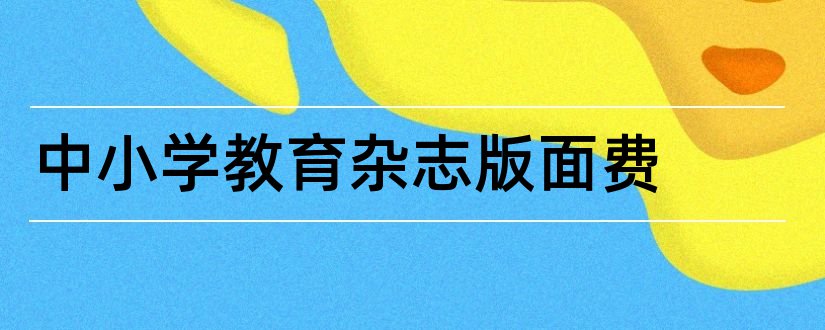 中小学教育杂志版面费